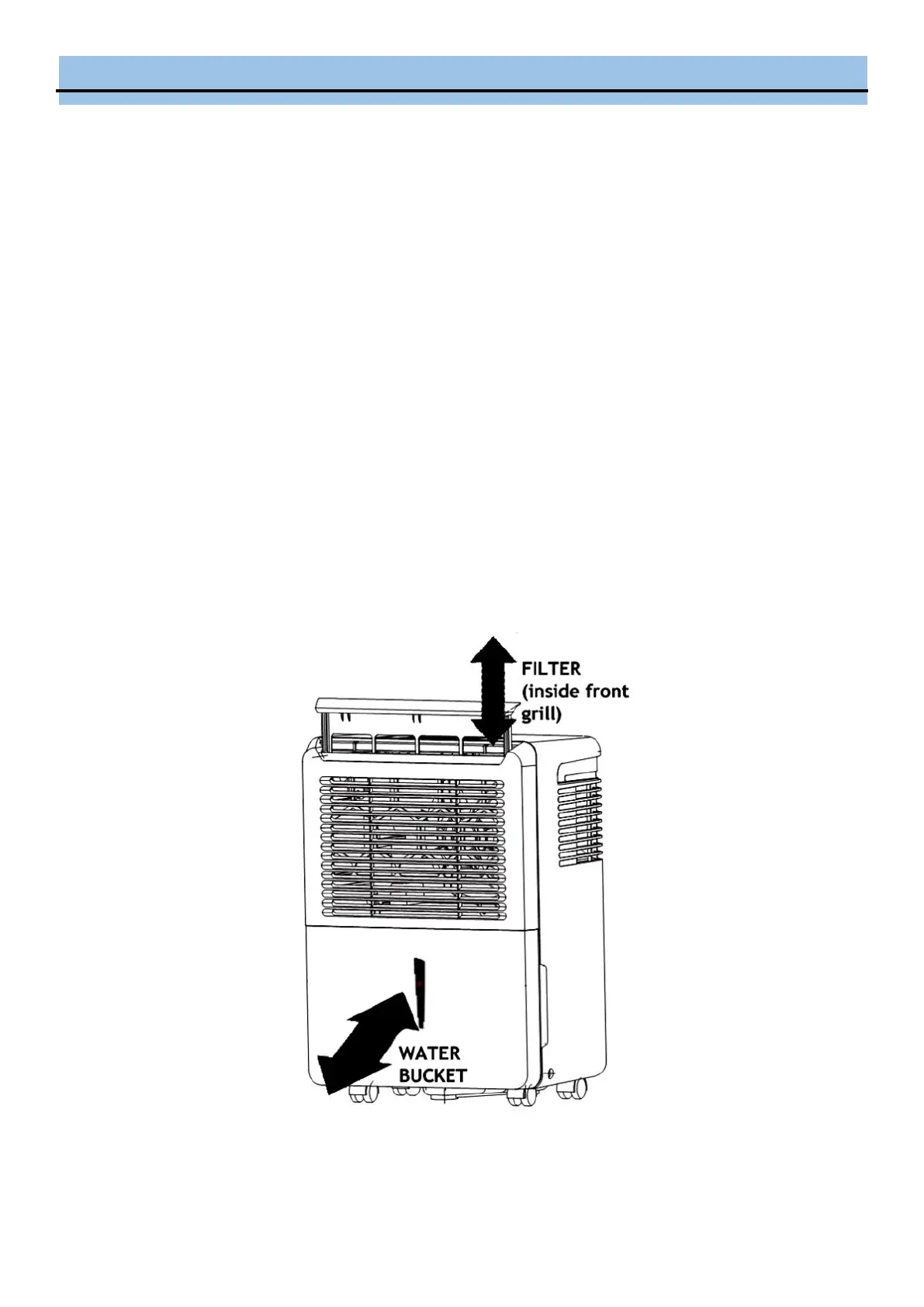 FILTER (inside front grill)

WATER BUCKET